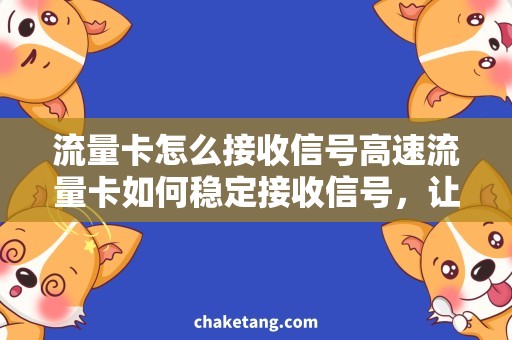 流量卡怎么接收信号高速流量卡如何稳定接收信号，让

chaketang.com